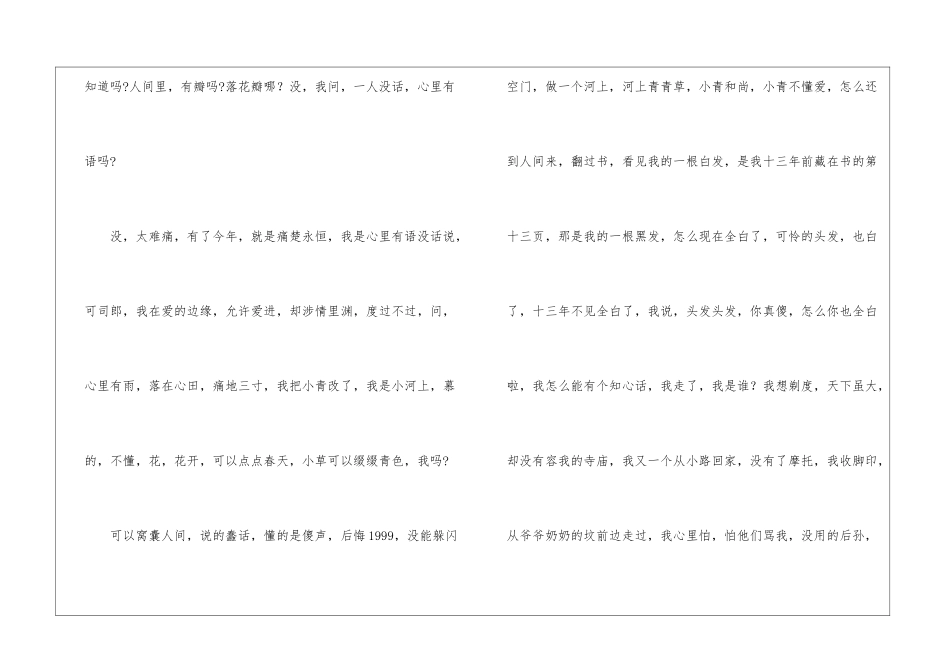 知道吗?人间里，有瓣吗?落花瓣哪？没，我问，一人没话，心里有语吗?

没，太难痛，有了今年，就是痛楚永恒，我是心里有语没话说，可司郎，我在爱的边缘，允许爱进，却涉情里渊，度过不过，问，心里有雨，落在心田，痛地三寸，我把小青改了，我是小河上，慕的，不懂，花，花开，可以点点春天，小草可以缀缀青色，我吗?

可以窝囊人间，说的蠢话，懂的是傻声，后悔1999，没能躲闪

空门，做一个河上，河上青青草，小青和尚，小青不懂爱，怎么还到人间来，翻过书，看见我的一根白发，是我十三年前藏在书的第十三页，那是我的一根黑发，怎么现在全白了，可怜的头发，也白了，十三年不见全白了，我说，头发头发，你真傻，怎么你也全白啦，我怎么能有个知心话，我走了，我是谁？我想剃度，天下虽大，却没有容我的寺庙，我又一个从小路回家，没有了摩托，我收脚印，从爷爷奶奶的坟前边走过，我心里怕，怕他们骂我，没用的后孙，